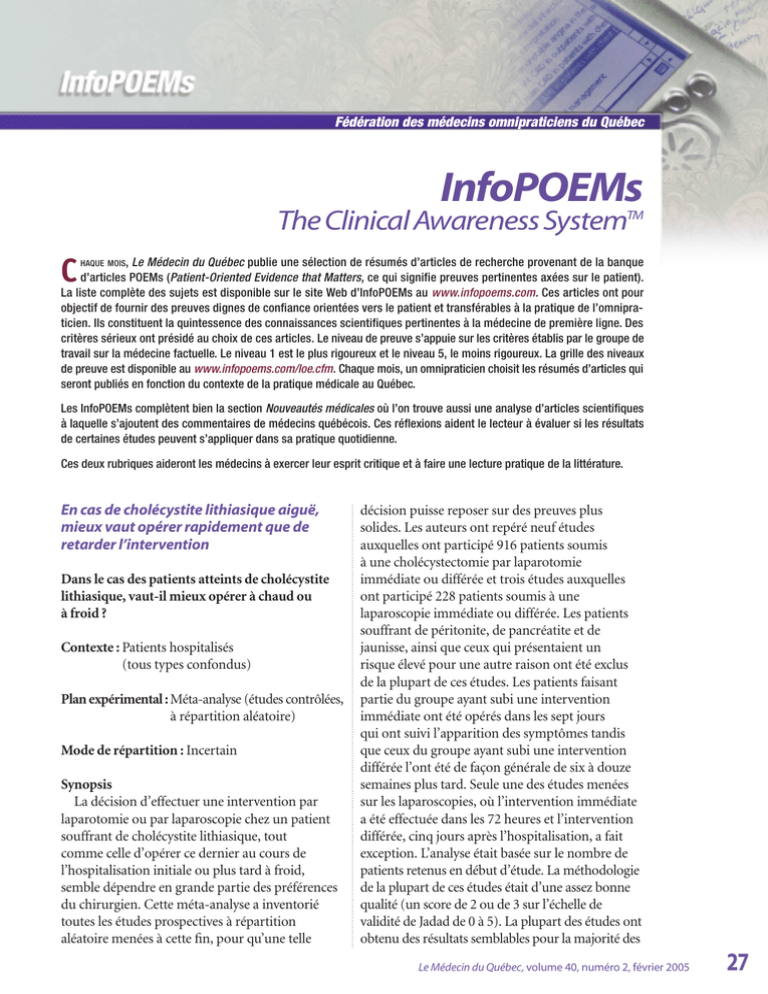 InfoPOEMs

Fédération des médecins omnipraticiens du Québec

InfoPOEMs

The Clinical Awareness System™

CHAQUE MOIS, Le Médecin du Québec publie une sélection de résumés d'articles de recherche provenant de la banque d'articles POEMs (Patient-Oriented Evidence that Matters, ce qui signifie preuves pertinentes axées sur le patient). La liste complète des sujets est disponible sur le site Web d'InfoPOEMs au www.infopoems.com. Ces articles ont pour objectif de fournir des preuves dignes de confiance orientées vers le patient et transférables à la pratique de l'omnipraticien. Ils constituent la quintessence des connaissances scientifiques pertinentes à la médecine de première ligne. Des critères sérieux ont présidé au choix de ces articles. Le niveau de preuve s'appuie sur les critères établis par le groupe de travail sur la médecine factuelle. Le niveau 1 est le plus rigoureux et le niveau 5, le moins rigoureux. La grille des niveaux de preuve est disponible au www.infopoems.com/loe.cfm. Chaque mois, un omnipraticien choisit les résumés d'articles qui seront publiés en fonction du contexte de la pratique médicale au Québec.

Les InfoPOEMs complètent bien la section Nouveautés médicales où l'on trouve aussi une analyse d'articles scientifiques à laquelle s'ajoutent des commentaires de médecins québécois. Ces réflexions aident le lecteur à évaluer si les résultats de certaines études peuvent s'appliquer dans sa pratique quotidienne.

Ces deux rubriques aideront les médecins à exercer leur esprit critique et à faire une lecture pratique de la littérature.

En cas de cholécystite lithiasique aiguë, mieux vaut opérer rapidement que de retarder l'intervention

Dans le cas des patients atteints de cholécystite lithiasique, vaut-il mieux opérer à chaud ou à froid ?

Contexte : Patients hospitalisés (tous types confondus)

Plan expérimental : Méta-analyse (études contrôlées, à répartition aléatoire)

Mode de répartition : Incertain

Synopsis
La décision d'effectuer une intervention par laparotomie ou par laparoscopie chez un patient souffrant de cholécystite lithiasique, tout comme celle d'opérer ce dernier au cours de l'hospitalisation initiale ou plus tard à froid, semble dépendre en grande partie des préférences du chirurgien. Cette méta-analyse a inventorié toutes les études prospectives à répartition aléatoire menées à cette fin, pour qu'une telle décision puisse reposer sur des preuves plus solides. Les auteurs ont repéré neuf études auxquelles ont participé 916 patients soumis à une cholécystectomie par laparotomie immédiate ou différée et trois études auxquelles ont participé 228 patients soumis à une laparoscopie immédiate ou différée. Les patients souffrant de péritonite, de pancréatite et de jaunisse, ainsi que ceux qui présentaient un risque élevé pour une autre raison ont été exclus de la plupart de ces études. Les patients faisant partie du groupe ayant subi une intervention immédiate ont été opérés dans les sept jours qui ont suivi l'apparition des symptômes tandis que ceux du groupe ayant subi une intervention différée l'ont été de façon générale de six à douze semaines plus tard. Seule une des études menées sur les laparoscopies, où l'intervention immédiate a été effectuée dans les 72 heures et l'intervention différée, cinq jours après l'hospitalisation, a fait exception. L'analyse était basée sur le nombre de patients retenus en début d'étude. La méthodologie de la plupart de ces études était d'une assez bonne qualité (un score de 2 ou de 3 sur l'échelle de validité de Jadad de 0 à 5). La plupart des études ont obtenu des résultats semblables pour la majorité des

Le Médecin du Québec, volume 40, numéro 2, février 2005

27